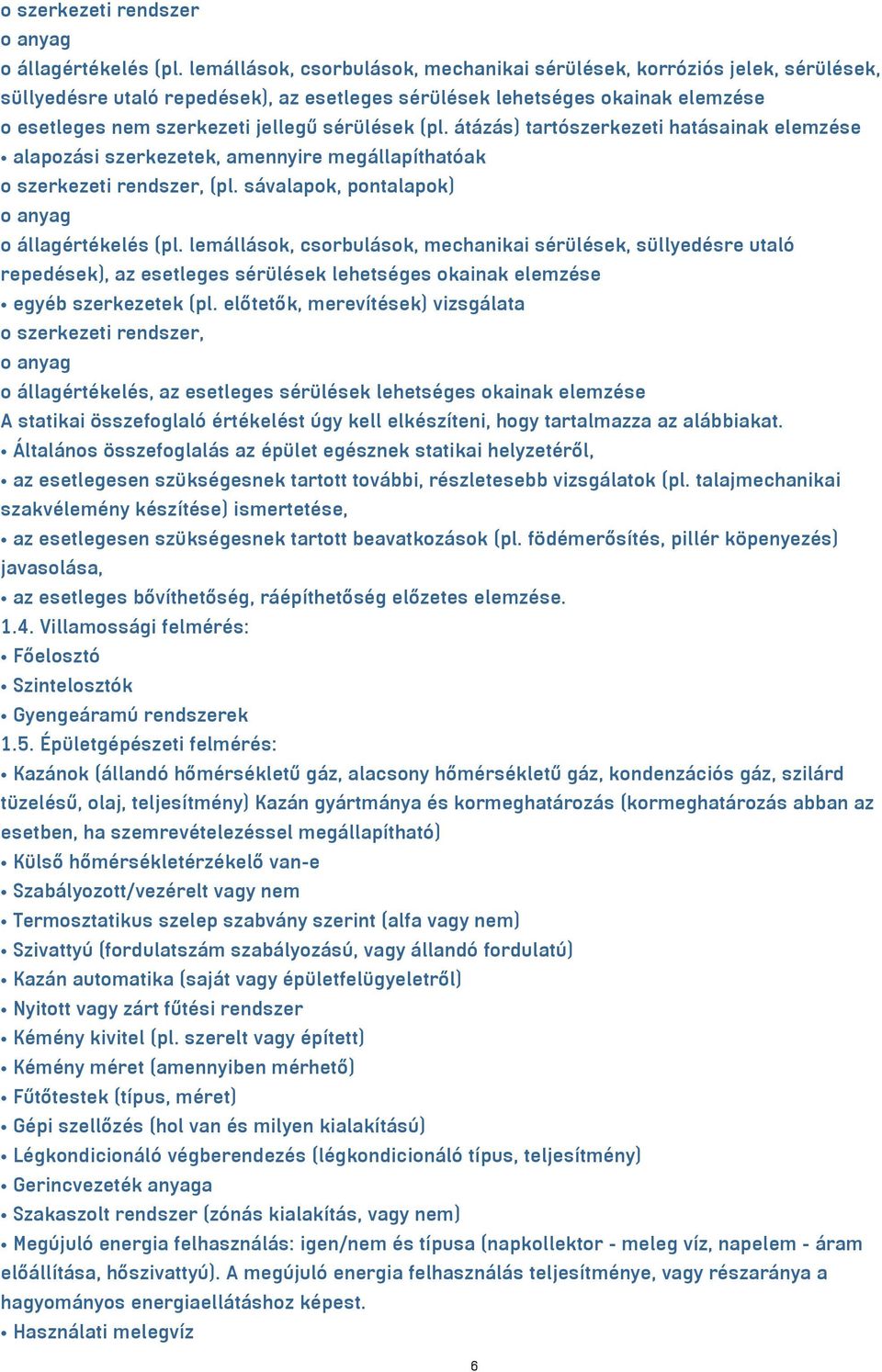 o szerkezeti rendszer
o anyag
o állagértékelés (pl. lemállások, csorbulások, mechanikai sérülések, korróziós jelek, sérülések, süllyedésre utaló repedések), az esetleges sérülések lehetséges okainak elemzése
o esetleges nem szerkezeti jellegű sérülések (pl. átázás) tartószerkezeti hatásainak elemzése
• alapozási szerkezetek, amennyire megállapíthatóak
o szerkezeti rendszer, (pl. sávalapok, pontalapok)
o anyag
o állagértékelés (pl. lemállások, csorbulások, mechanikai sérülések, süllyedésre utaló repedések), az esetleges sérülések lehetséges okainak elemzése
• egyéb szerkezetek (pl. előtetők, merevítések) vizsgálata
o szerkezeti rendszer,
o anyag
o állagértékelés, az esetleges sérülések lehetséges okainak elemzése
A statikai összefoglaló értékelést úgy kell elkészíteni, hogy tartalmazza az alábbiakat.
• Általános összefoglalás az épület egésznek statikai helyzetéről,
• az esetlegesen szükségesnek tartott további, részletesebb vizsgálatok (pl. talajmechanikai szakvélemény készítése) ismertetése,
• az esetlegesen szükségesnek tartott beavatkozások (pl. födémerősítés, pillér köpenyezés) javasolása,
• az esetleges bővíthetőség, ráépíthetőség előzetes elemzése.
1.4. Villamossági felmérés:
• Főelosztó
• Szintelosztók
• Gyengeáramú rendszerek
1.5. Épületgépészeti felmérés:
• Kazánok (állandó hőmérsékletű gáz, alacsony hőmérsékletű gáz, kondenzációs gáz, szilárd tüzelésű, olaj, teljesítmény) Kazán gyártmánya és kormeghatározás (kormeghatározás abban az esetben, ha szemrevételezéssel megállapítható)
• Külső hőmérsékletérzékelő van-e
• Szabályozott/vezérelt vagy nem
• Termosztatikus szelep szabvány szerint (alfa vagy nem)
• Szivattyú (fordulatszám szabályozású, vagy állandó fordulatú)
• Kazán automatika (saját vagy épületfelügyeletről)
• Nyitott vagy zárt fűtési rendszer
• Kémény kivitel (pl. szerelt vagy épített)
• Kémény méret (amennyiben mérhető)
• Fűtőtestek (típus, méret)
• Gépi szellőzés (hol van és milyen kialakítású)
• Légkondicionáló végberendezés (légkondicionáló típus, teljesítmény)
• Gerincvezeték anyaga
• Szakaszolt rendszer (zónás kialakítás, vagy nem)
• Megújuló energia felhasználás: igen/nem és típusa (napkollektor - meleg víz, napelem - áram előállítása, hőszivattyú). A megújuló energia felhasználás teljesítménye, vagy részaránya a hagyományos energiaellátáshoz képest.
• Használati melegvíz
6